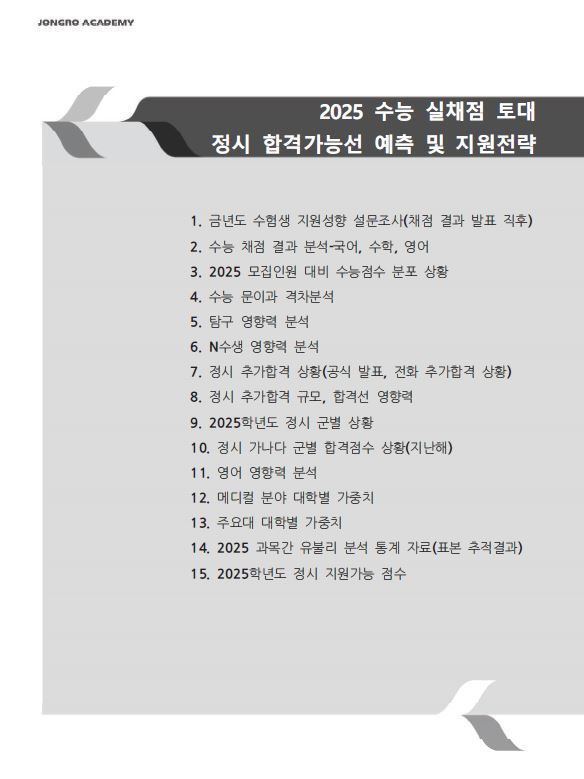 JONGRO ACADEMY

2025 수능 실채점 토대
정시 합격가능선 예측 및 지원전략

1. 금년도 수험생 지원성향 설문조사(채점 결과 발표 직후)
2. 수능 채점 결과 분석-국어, 수학, 영어
3. 2025 모집인원 대비 수능점수 분포 상황
4. 수능 문이과 격차분석
5. 탐구 영향력 분석
6. N수생 영향력 분석
7. 정시 추가합격 상황(공식 발표, 전화 추가합격 상황)
8. 정시 추가합격 규모, 합격선 영향력
9. 2025학년도 정시 군별 상황
10. 정시 가나다 군별 합격점수 상황(지난해)
11. 영어 영향력 분석
12. 메디컬 분야 대학별 가중치
13. 주요대 대학별 가중치
14. 2025 과목간 유불리 분석 통계 자료(표본 추적결과)
15. 2025학년도 정시 지원가능 점수